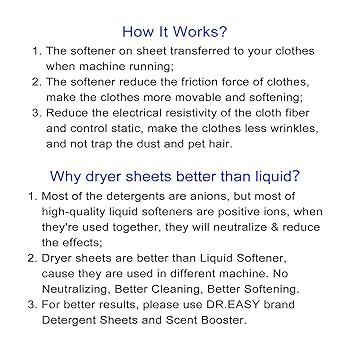 How It Works?

1. The softener on sheet transferred to your clothes when machine running;
2. The softener reduce the friction force of clothes, make the clothes more movable and softening;
3. Reduce the electrical resistivity of the cloth fiber and control static, make the clothes less wrinkles, and not trap the dust and pet hair.

Why dryer sheets better than liquid?

1. Most of the detergents are anions, but most of high-quality liquid softeners are positive ions, when they're used together, they will neutralize & reduce the effects;
2. Dryer sheets are better than Liquid Softener, cause they are used in different machine. No Neutralizing, Better Cleaning, Better Softening.
3. For better results, please use DR.EASY brand Detergent Sheets and Scent Booster.